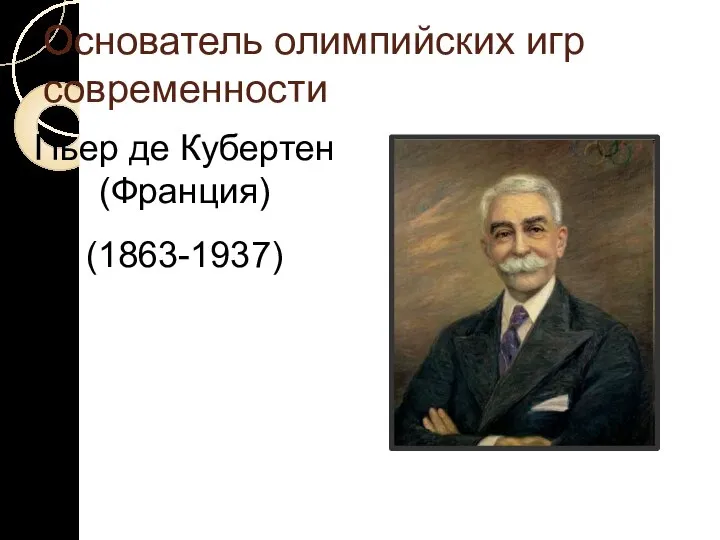 Основатель олимпийских игр современности

Пьер де Кубертен (Франция)

(1863-1937)